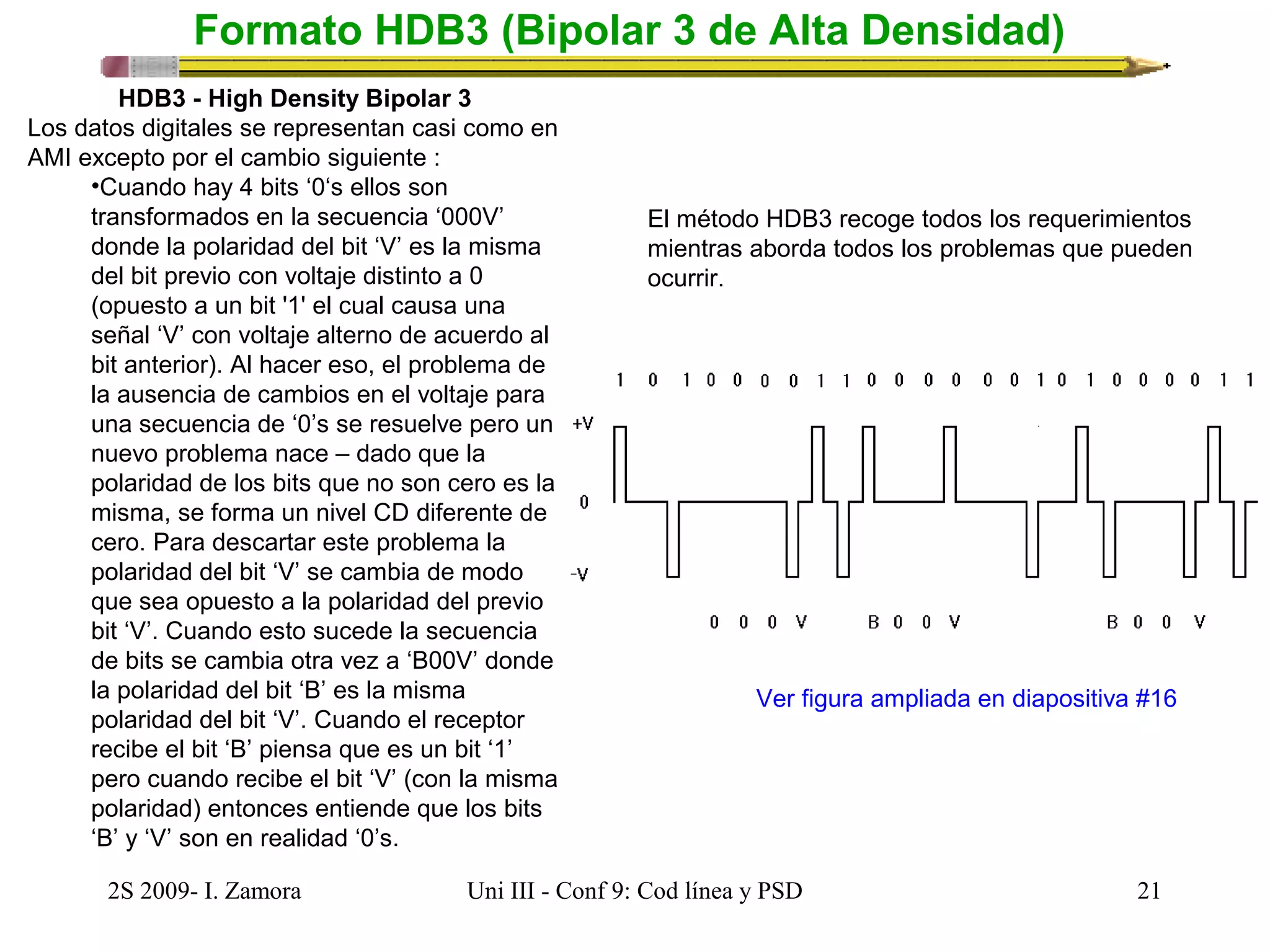 Formato HDB3 (Bipolar 3 de Alta Densidad)

HDB3 - High Density Bipolar 3

Los datos digitales se representan casi como en AMI excepto por el cambio siguiente :

•Cuando hay 4 bits ‘0‘s ellos son transformados en la secuencia ‘000V’ donde la polaridad del bit ‘V’ es la misma del bit previo con voltaje distinto a 0 (opuesto a un bit '1' el cual causa una señal ‘V’ con voltaje alterno de acuerdo al bit anterior). Al hacer eso, el problema de la ausencia de cambios en el voltaje para una secuencia de ‘0’s se resuelve pero un nuevo problema nace – dado que la polaridad de los bits que no son cero es la misma, se forma un nivel CD diferente de cero. Para descartar este problema la polaridad del bit ‘V’ se cambia de modo que sea opuesto a la polaridad del previo bit ‘V’. Cuando esto sucede la secuencia de bits se cambia otra vez a ‘B00V’ donde la polaridad del bit ‘B’ es la misma polaridad del bit ‘V’. Cuando el receptor recibe el bit ‘B’ piensa que es un bit ‘1’ pero cuando recibe el bit ‘V’ (con la misma polaridad) entonces entiende que los bits ‘B’ y ‘V’ son en realidad ‘0’s.

El método HDB3 recoge todos los requerimientos mientras aborda todos los problemas que pueden ocurrir.

1 0 1 0 0 0 0 1 1 0 0 0 0 0 0 1 0 1 0 0 0 0 1 1

+V

0

-V

0 0 0 V B 0 0 V B 0 0 V

Ver figura ampliada en diapositiva #16

2S 2009- I. Zamora

Uni III - Conf 9: Cod línea y PSD

21